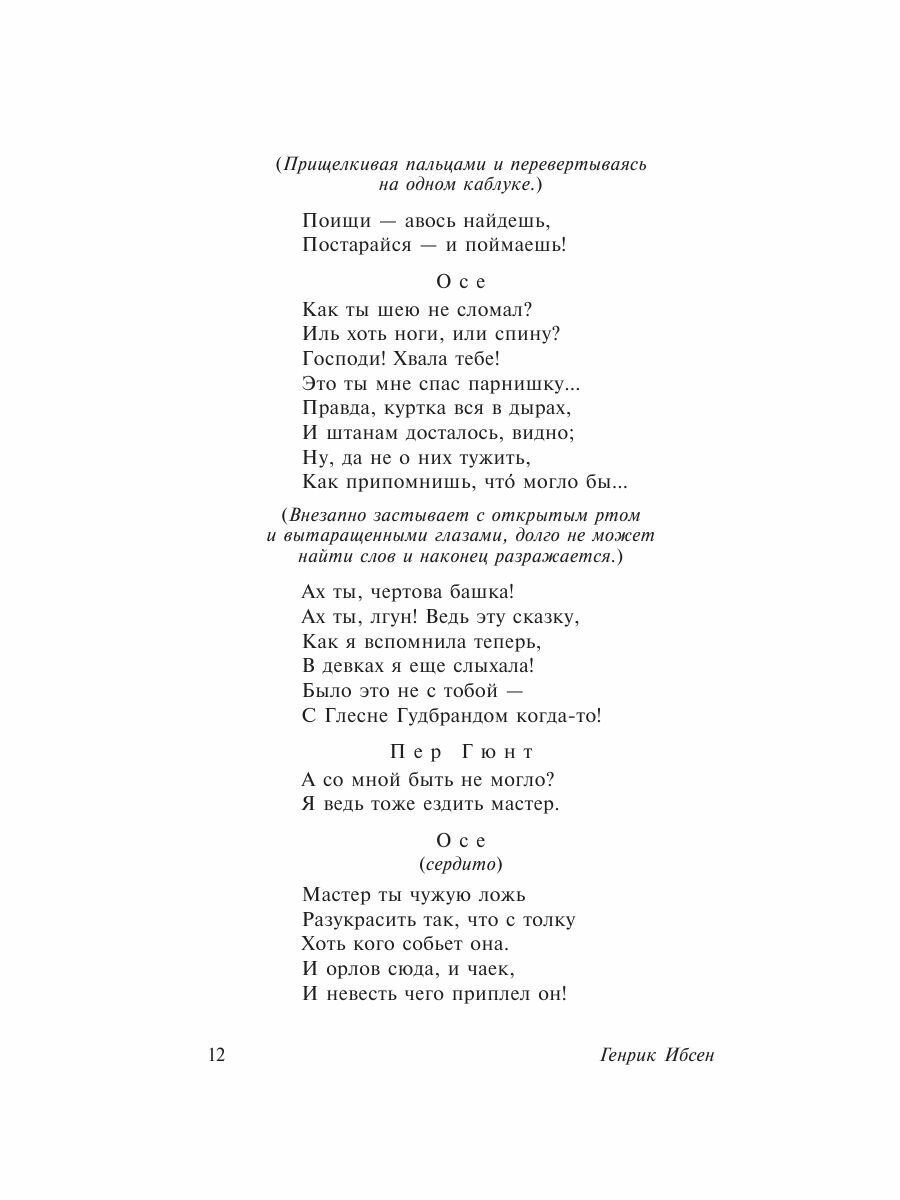 (Прищелкивая пальцами и перевертываясь на одном каблуке.)

Поищи — авось найдешь,
Постарайся — и поймаешь!

Осе

Как ты шею не сломал?
Иль хоть ноги, или спину?
Господи! Хвала тебе!
Это ты мне спас парнишку...
Правда, куртка вся в дырах,
И штанам досталось, видно;
Ну, да не о них тужить,
Как припомнишь, что́ могло бы...

(Внезапно застывает с открытым ртом и вытаращенными глазами, долго не может найти слов и наконец разражается.)

Ах ты, чертова башка!
Ах ты, лгун! Ведь эту сказку,
Как я вспомнила теперь,
В девках я еще слыхала!
Было это не с тобой —
С Глесне Гудбрандом когда-то!

Пер Гюнт

А со мной быть не могло?
Я ведь тоже ездить мастер.

Осе
(сердито)

Мастер ты чужую ложь
Разукрасить так, что с толку
Хоть кого собьет она.
И орлов сюда, и чаек,
И невесть чего приплел он!

12 Генрик Ибсен